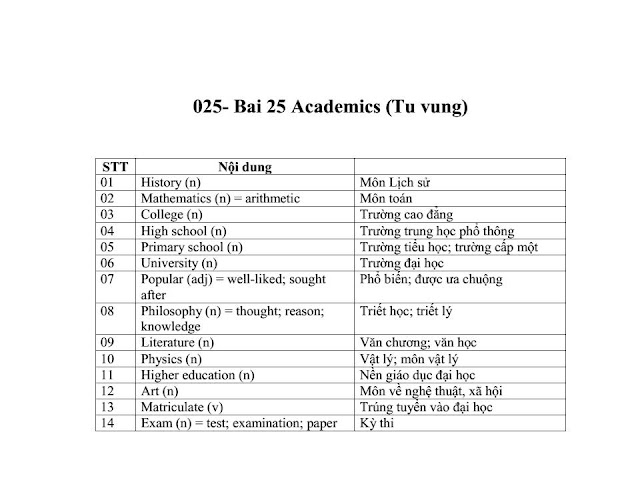 025- Bai 25 Academics (Tu vung)

| STT | Nội dung | |
|---|---|---|
| 01 | History (n) | Môn Lịch sử |
| 02 | Mathematics (n) = arithmetic | Môn toán |
| 03 | College (n) | Trường cao đẳng |
| 04 | High school (n) | Trường trung học phổ thông |
| 05 | Primary school (n) | Trường tiểu học; trường cấp một |
| 06 | University (n) | Trường đại học |
| 07 | Popular (adj) = well-liked; sought after | Phổ biến; được ưa chuộng |
| 08 | Philosophy (n) = thought; reason; knowledge | Triết học; triết lý |
| 09 | Literature (n) | Văn chương; văn học |
| 10 | Physics (n) | Vật lý; môn vật lý |
| 11 | Higher education (n) | Nền giáo dục đại học |
| 12 | Art (n) | Môn về nghệ thuật, xã hội |
| 13 | Matriculate (v) | Trúng tuyển vào đại học |
| 14 | Exam (n) = test; examination; paper | Kỳ thi |